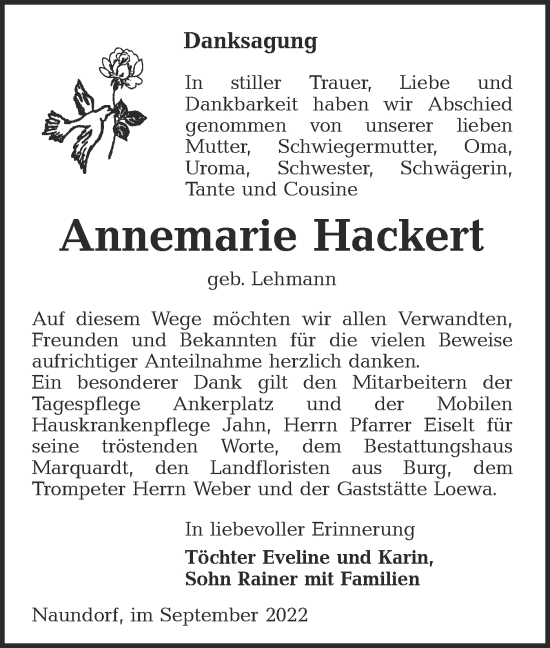 Danksagung

In stiller Trauer, Liebe und Dankbarkeit haben wir Abschied genommen von unserer lieben Mutter, Schwiegermutter, Oma, Uroma, Schwester, Schwägerin, Tante und Cousine

Annemarie Hackert

geb. Lehmann

Auf diesem Wege möchten wir allen Verwandten, Freunden und Bekannten für die vielen Beweise aufrichtiger Anteilnahme herzlich danken.
Ein besonderer Dank gilt den Mitarbeitern der Tagespflege Ankerplatz und der Mobilen Hauskrankenpflege Jahn, Herrn Pfarrer Eiselt für seine tröstenden Worte, dem Bestattungshaus Marquardt, den Landfloristen aus Burg, dem Trompeter Herrn Weber und der Gaststätte Loewa.

In liebevoller Erinnerung

Töchter Eveline und Karin,
Sohn Rainer mit Familien

Naundorf, im September 2022